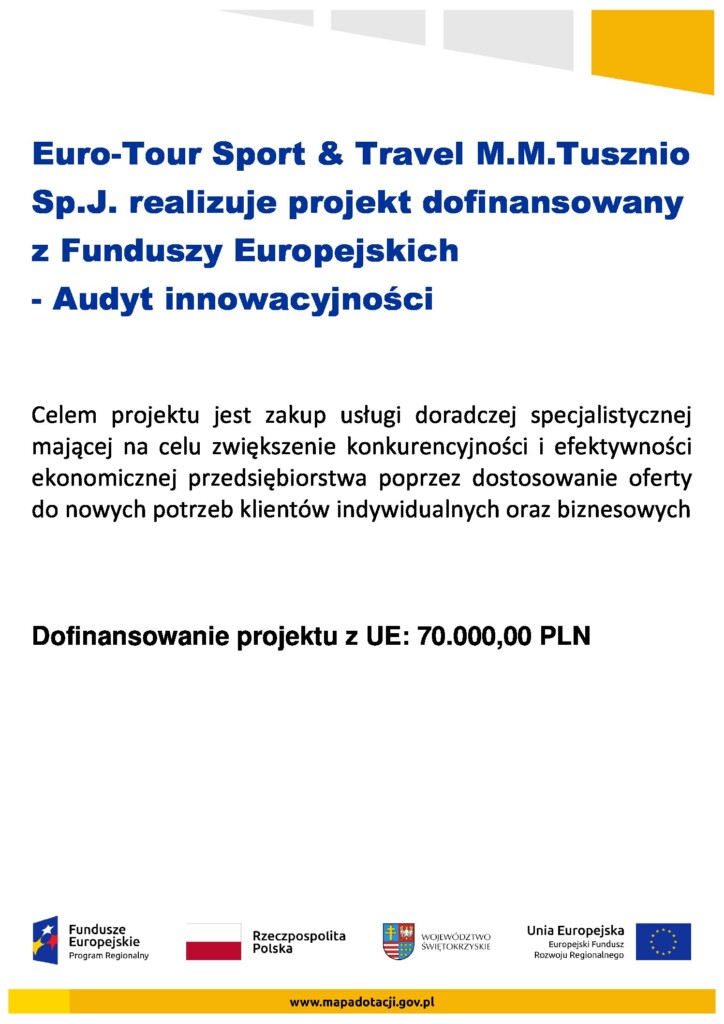 Euro-Tour Sport & Travel M.M.Tusznio Sp.J. realizuje projekt dofinansowany z Funduszy Europejskich
- Audyt innowacyjności

Celem projektu jest zakup usługi doradczej specjalistycznej mającej na celu zwiększenie konkurencyjności i efektywności ekonomicznej przedsiębiorstwa poprzez dostosowanie oferty do nowych potrzeb klientów indywidualnych oraz biznesowych

Dofinansowanie projektu z UE: 70.000,00 PLN

Fundusze Europejskie Program Regionalny

Rzeczpospolita Polska

WOJEWÓDZTWO ŚWIĘTOKRZYSKIE

Unia Europejska Europejski Fundusz Rozwoju Regionalnego

www.mapadotacji.gov.pl